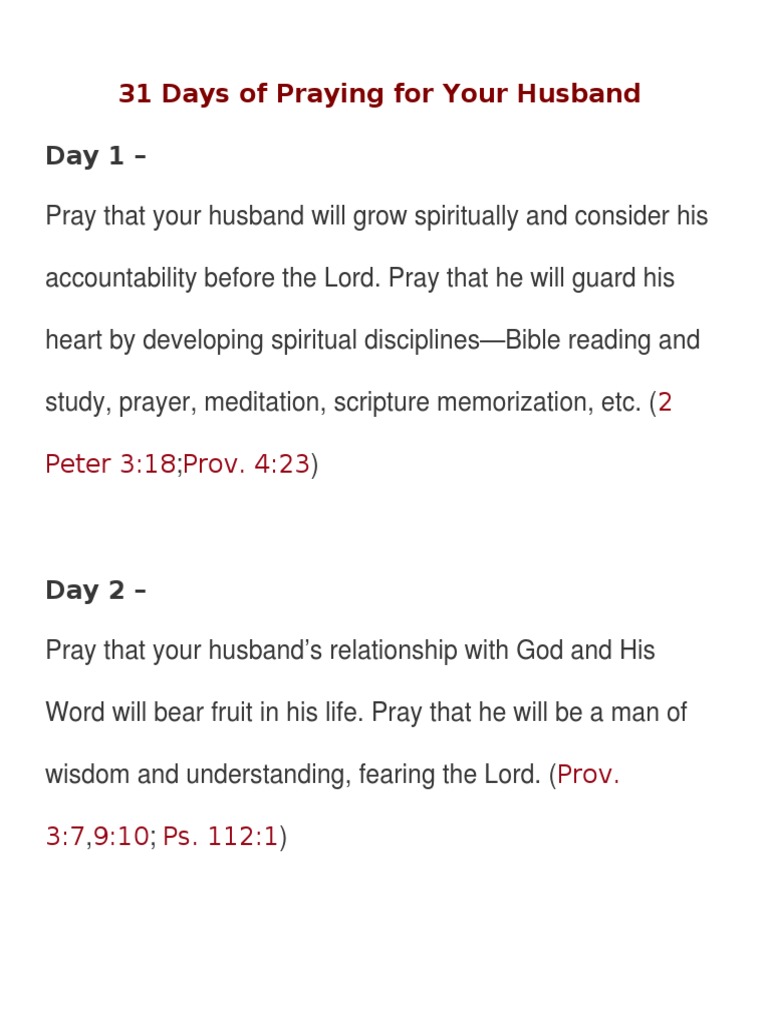 31 Days of Praying for Your Husband

Day 1 –

Pray that your husband will grow spiritually and consider his accountability before the Lord. Pray that he will guard his heart by developing spiritual disciplines—Bible reading and study, prayer, meditation, scripture memorization, etc. (2 Peter 3:18;Prov. 4:23)

Day 2 –

Pray that your husband's relationship with God and His Word will bear fruit in his life. Pray that he will be a man of wisdom and understanding, fearing the Lord. (Prov. 3:7,9:10; Ps. 112:1)